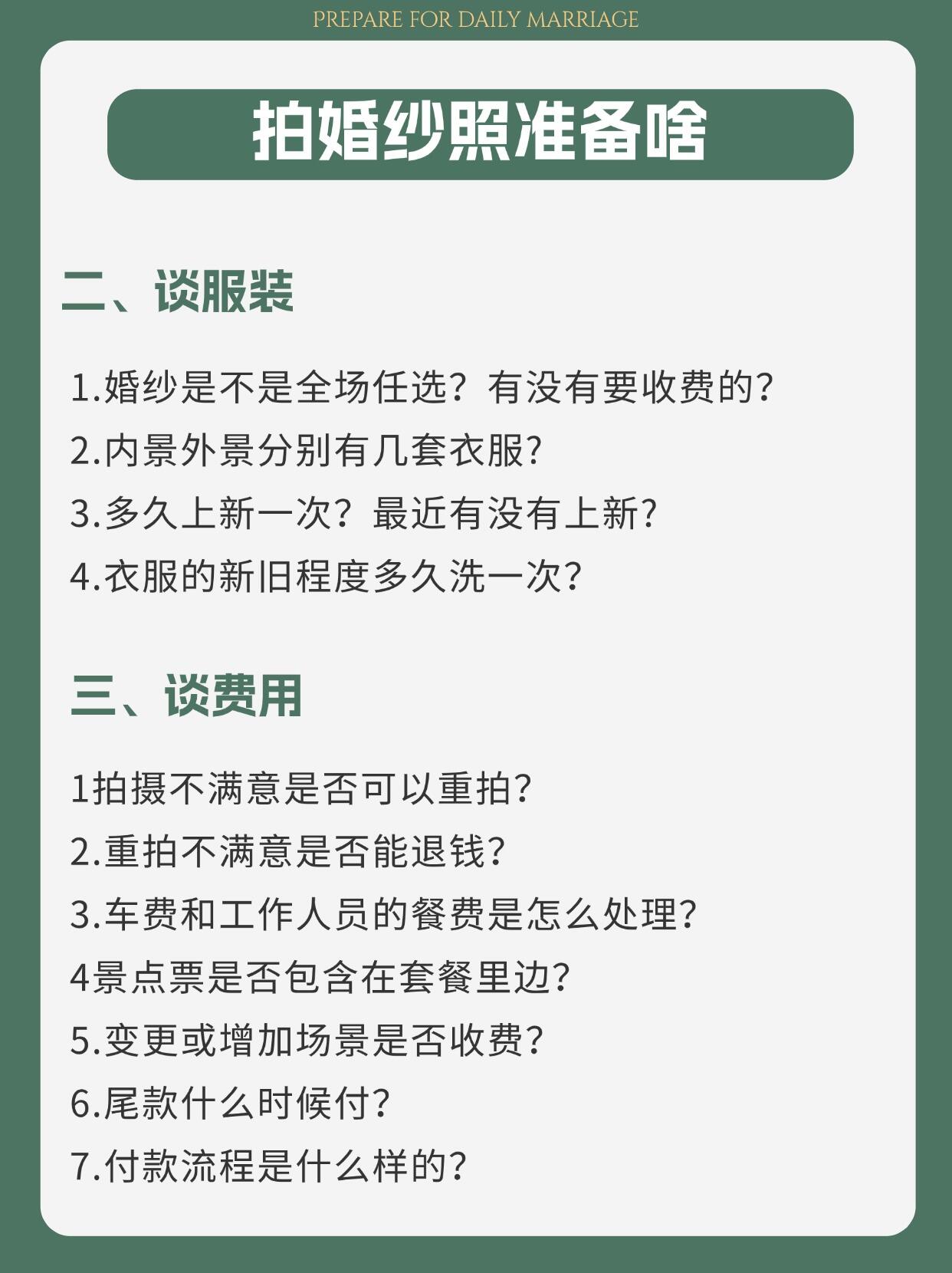 PREPARE FOR DAILY MARRIAGE

拍婚纱照准备啥

二、谈服装

1.婚纱是不是全场任选？有没有要收费的?

2.内景外景分别有几套衣服?

3.多久上新一次？最近有没有上新?

4.衣服的新旧程度多久洗一次?

三、谈费用

1拍摄不满意是否可以重拍?

2.重拍不满意是否能退钱?

3.车费和工作人员的餐费是怎么处理?

4景点票是否包含在套餐里边?

5.变更或增加场景是否收费?

6.尾款什么时候付?

7.付款流程是什么样的?